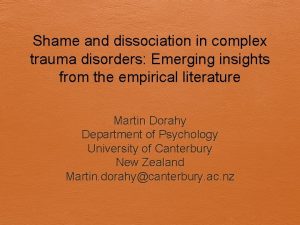 Shame and dissociation in complex trauma disorders: Emerging insights from the empirical literature

Martin Dorahy
Department of Psychology
University of Canterbury
New Zealand
Martin.dorahy@canterbury.ac.nz